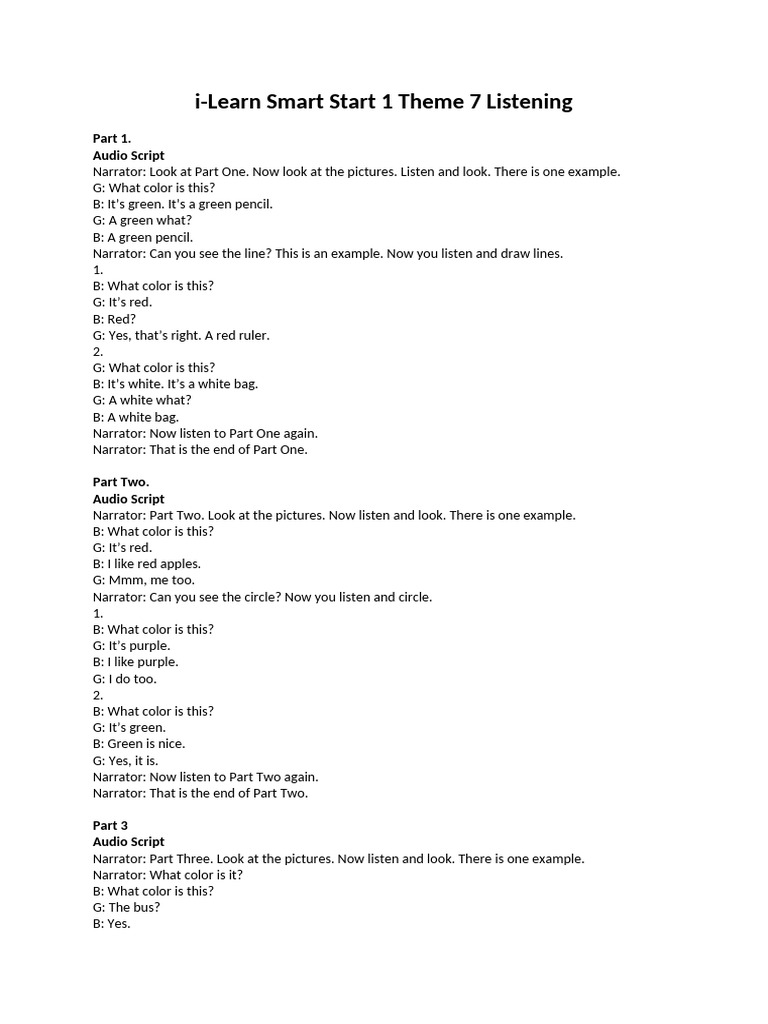 i-Learn Smart Start 1 Theme 7 Listening

Part 1.
Audio Script
Narrator: Look at Part One. Now look at the pictures. Listen and look. There is one example.
G: What color is this?
B: It's green. It's a green pencil.
G: A green what?
B: A green pencil.
Narrator: Can you see the line? This is an example. Now you listen and draw lines.
1.
B: What color is this?
G: It's red.
B: Red?
G: Yes, that's right. A red ruler.
2.
G: What color is this?
B: It's white. It's a white bag.
G: A white what?
B: A white bag.
Narrator: Now listen to Part One again.
Narrator: That is the end of Part One.

Part Two.
Audio Script
Narrator: Part Two. Look at the pictures. Now listen and look. There is one example.
B: What color is this?
G: It's red.
B: I like red apples.
G: Mmm, me too.
Narrator: Can you see the circle? Now you listen and circle.
1.
B: What color is this?
G: It's purple.
B: I like purple.
G: I do too.
2.
B: What color is this?
G: It's green.
B: Green is nice.
G: Yes, it is.
Narrator: Now listen to Part Two again.
Narrator: That is the end of Part Two.

Part 3
Audio Script
Narrator: Part Three. Look at the pictures. Now listen and look. There is one example.
Narrator: What color is it?
B: What color is this?
G: The bus?
B: Yes.